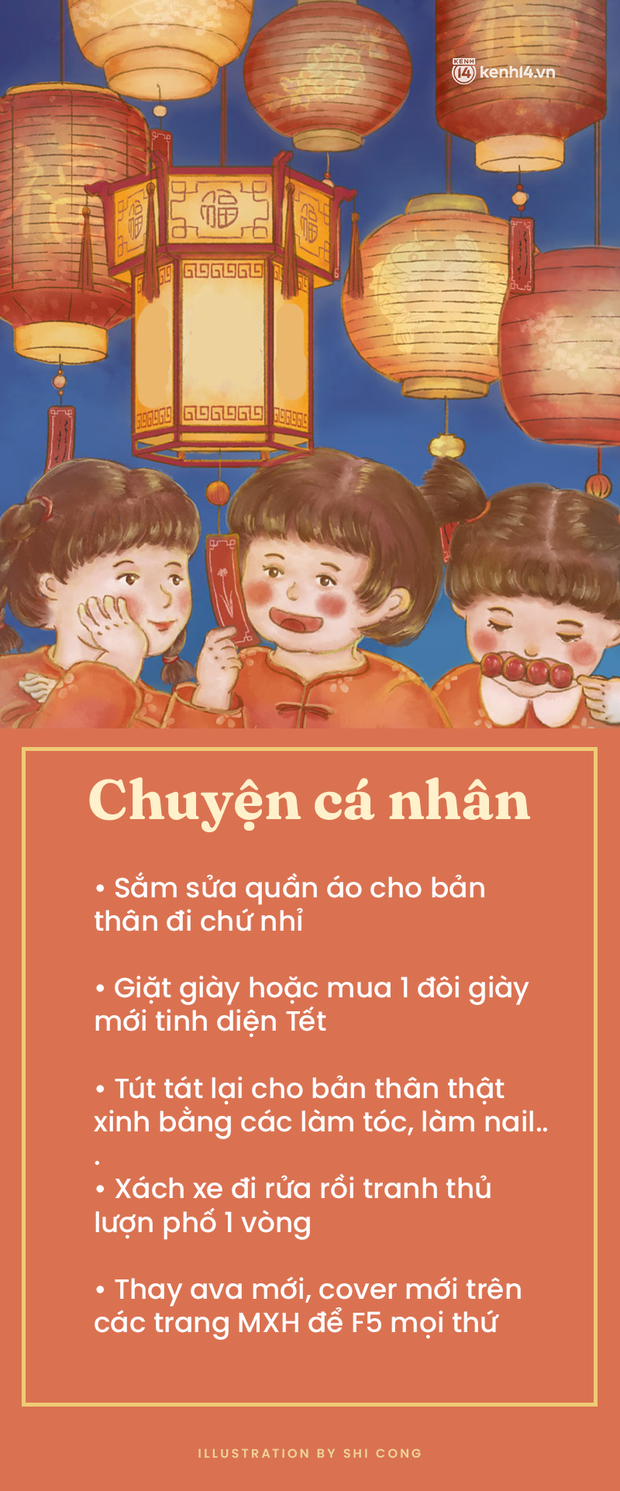 KENH 14 kenh14.vn

福

Chuyện cá nhân

• Sắm sửa quần áo cho bản thân đi chứ nhỉ

• Giặt giày hoặc mua 1 đôi giày mới tinh diện Tết

• Tút tát lại cho bản thân thật xinh bằng các làm tóc, làm nail...

• Xách xe đi rửa rồi tranh thủ lượn phố 1 vòng

• Thay ava mới, cover mới trên các trang MXH để F5 mọi thứ

ILLUSTRATION BY SHI CONG